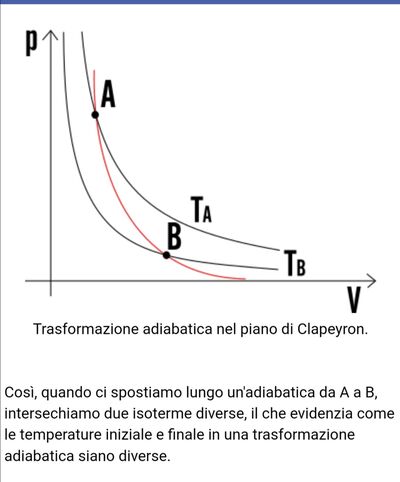 p

A

$T_A$

B

$T_B$

V

Trasformazione adiabatica nel piano di Clapeyron.

Così, quando ci spostiamo lungo un'adiabatica da A a B, intersechiamo due isoterme diverse, il che evidenzia come le temperature iniziale e finale in una trasformazione adiabatica siano diverse.